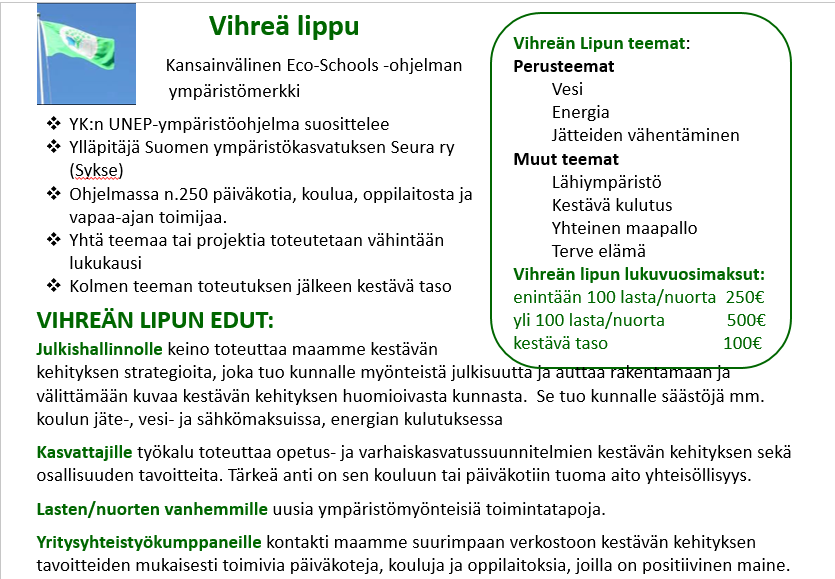 Vihreä lippu

Kansainvälinen Eco-Schools -ohjelman ympäristömerkki

❖ YK:n UNEP-ympäristöohjelma suosittelee
❖ Ylläpitäjä Suomen ympäristökasvatuksen Seura ry (Sykse)
❖ Ohjelmassa n.250 päiväkotia, koulua, oppilaitosta ja vapaa-ajan toimijaa.
❖ Yhtä teemaa tai projektia toteutetaan vähintään lukukausi
❖ Kolmen teeman toteutuksen jälkeen kestävä taso

Vihreän Lipun teemat:
Perusteemat
Vesi
Energia
Jätteiden vähentäminen
Muut teemat
Lähiympäristö
Kestävä kulutus
Yhteinen maapallo
Terve elämä
Vihreän lipun lukuvuosimaksut:
enintään 100 lasta/nuorta 250€
yli 100 lasta/nuorta 500€
kestävä taso 100€

VIHREÄN LIPUN EDUT:
Julkishallinnolle keino toteuttaa maamme kestävän kehityksen strategioita, joka tuo kunnalle myönteistä julkisuutta ja auttaa rakentamaan ja välittämään kuvaa kestävän kehityksen huomioivasta kunnasta. Se tuo kunnalle säästöjä mm. koulun jäte-, vesi- ja sähkömaksuissa, energian kulutuksessa

Kasvattajille työkalu toteuttaa opetus- ja varhaiskasvatussuunnitelmien kestävän kehityksen sekä osallisuuden tavoitteita. Tärkeä anti on sen kouluun tai päiväkotiin tuoma aito yhteisöllisyys.

Lasten/nuorten vanhemmille uusia ympäristömyönteisiä toimintatapoja.

Yritysyhteistyökumppaneille kontakti maamme suurimpaan verkostoon kestävän kehityksen tavoitteiden mukaisesti toimivia päiväkoteja, kouluja ja oppilaitoksia, joilla on positiivinen maine.